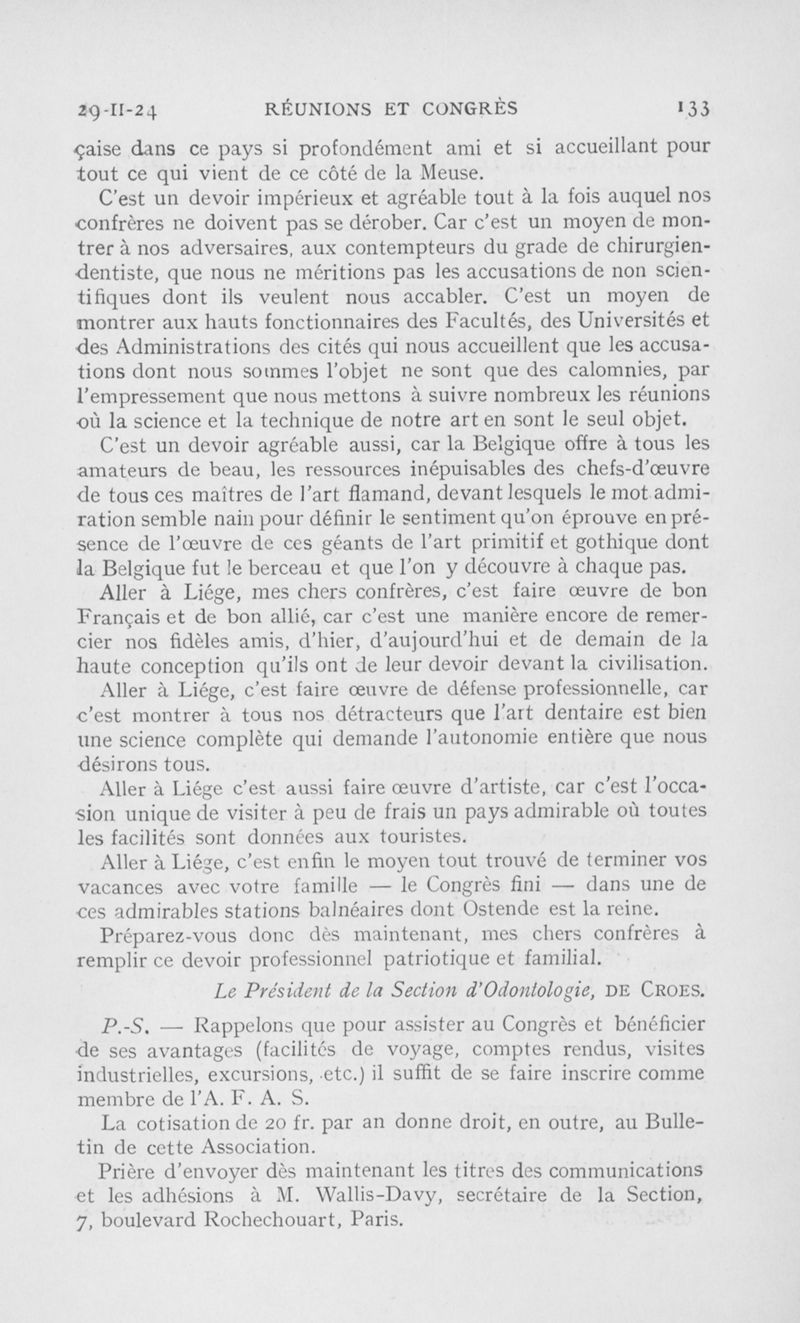 29-II-24 RÉUNIONS ET CONGRÈS 133

çaise dans ce pays si profondément ami et si accueillant pour tout ce qui vient de ce côté de la Meuse.

C'est un devoir impérieux et agréable tout à la fois auquel nos confrères ne doivent pas se dérober. Car c'est un moyen de montrer à nos adversaires, aux contempteurs du grade de chirurgien-dentiste, que nous ne méritions pas les accusations de non scientifiques dont ils veulent nous accabler. C'est un moyen de montrer aux hauts fonctionnaires des Facultés, des Universités et des Administrations des cités qui nous accueillent que les accusations dont nous sommes l'objet ne sont que des calomnies, par l'empressement que nous mettons à suivre nombreux les réunions où la science et la technique de notre art en sont le seul objet.

C'est un devoir agréable aussi, car la Belgique offre à tous les amateurs de beau, les ressources inépuisables des chefs-d'œuvre de tous ces maîtres de l'art flamand, devant lesquels le mot admiration semble nain pour définir le sentiment qu'on éprouve en présence de l'œuvre de ces géants de l'art primitif et gothique dont la Belgique fut le berceau et que l'on y découvre à chaque pas.

Aller à Liége, mes chers confrères, c'est faire œuvre de bon Français et de bon allié, car c'est une manière encore de remercier nos fidèles amis, d'hier, d'aujourd'hui et de demain de la haute conception qu'ils ont de leur devoir devant la civilisation.

Aller à Liége, c'est faire œuvre de défense professionnelle, car c'est montrer à tous nos détracteurs que l'art dentaire est bien une science complète qui demande l'autonomie entière que nous désirons tous.

Aller à Liége c'est aussi faire œuvre d'artiste, car c'est l'occasion unique de visiter à peu de frais un pays admirable où toutes les facilités sont données aux touristes.

Aller à Liége, c'est enfin le moyen tout trouvé de terminer vos vacances avec votre famille — le Congrès fini — dans une de ces admirables stations balnéaires dont Ostende est la reine.

Préparez-vous donc dès maintenant, mes chers confrères à remplir ce devoir professionnel patriotique et familial.

Le Président de la Section d'Odontologie, DE CROES.

P.-S. — Rappelons que pour assister au Congrès et bénéficier de ses avantages (facilités de voyage, comptes rendus, visites industrielles, excursions, etc.) il suffit de se faire inscrire comme membre de l'A. F. A. S.

La cotisation de 20 fr. par an donne droit, en outre, au Bulletin de cette Association.

Prière d'envoyer dès maintenant les titres des communications et les adhésions à M. Wallis-Davy, secrétaire de la Section, 7, boulevard Rochechouart, Paris.